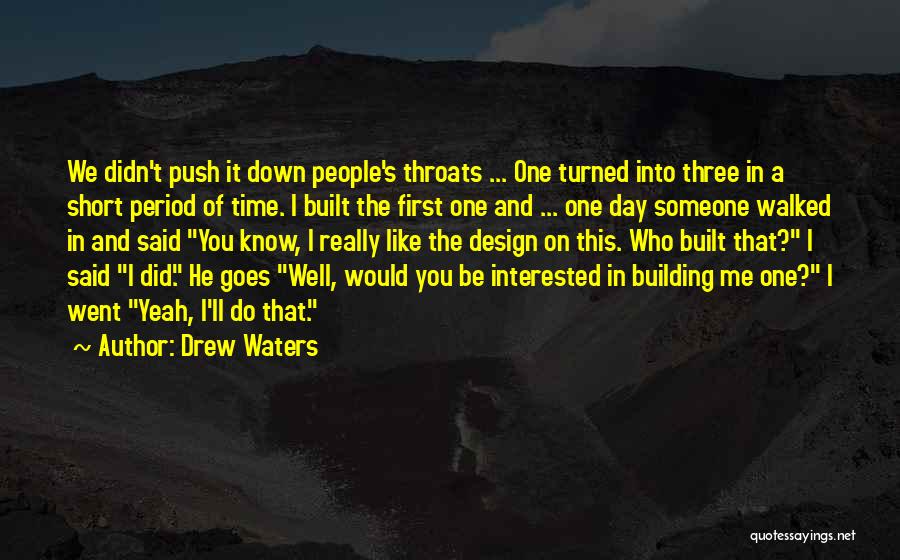 We didn't push it down people's throats ... One turned into three in a short period of time. I built the first one and ... one day someone walked in and said "You know, I really like the design on this. Who built that?" I said "I did." He goes "Well, would you be interested in building me one?" I went "Yeah, I'll do that."

~ Author: Drew Waters

quotessayings.net